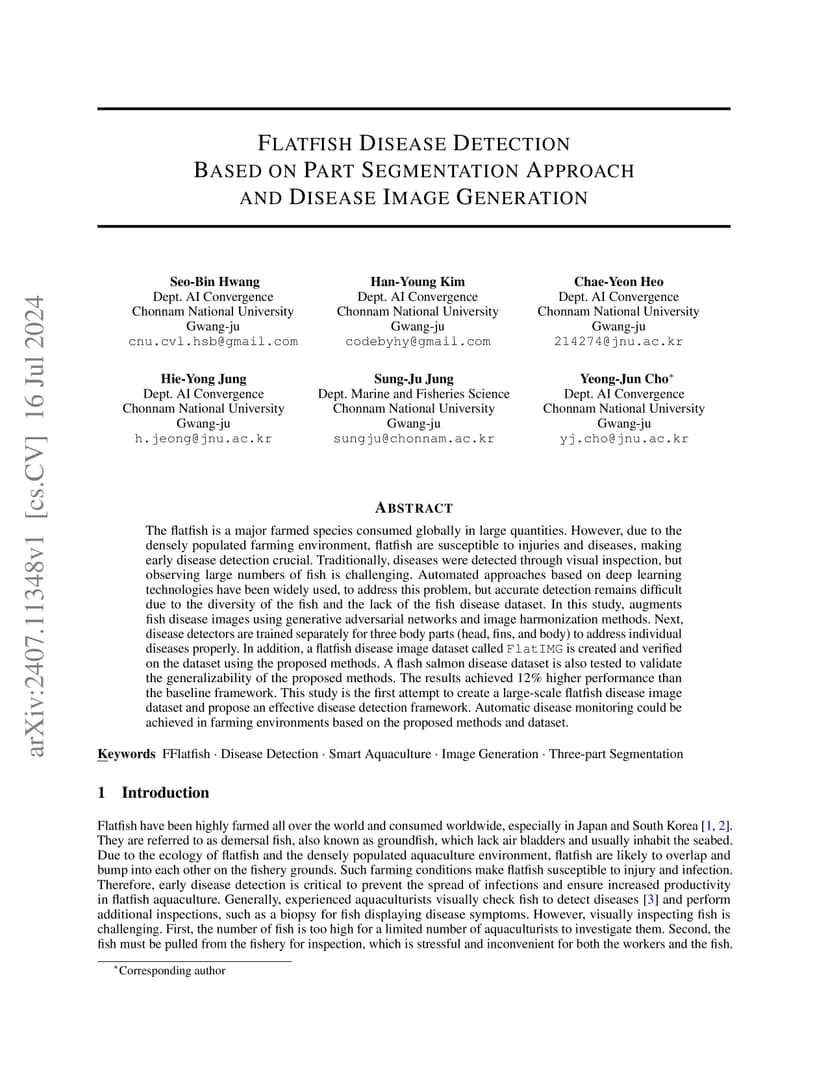 arXiv:2407.11348v1 [cs.CV] 16 Jul 2024

FLATFISH DISEASE DETECTION
BASED ON PART SEGMENTATION APPROACH
AND DISEASE IMAGE GENERATION

Seo-Bin Hwang
Dept. AI Convergence
Chonnam National University
Gwang-ju
cnu.cvl.hsb@gmail.com

Han-Young Kim
Dept. AI Convergence
Chonnam National University
Gwang-ju
codebyhy@gmail.com

Chae-Yeon Heo
Dept. AI Convergence
Chonnam National University
Gwang-ju
214274@jnu.ac.kr

Hie-Yong Jung
Dept. AI Convergence
Chonnam National University
Gwang-ju
h.jeong@jnu.ac.kr

Sung-Ju Jung
Dept. Marine and Fisheries Science
Chonnam National University
Gwang-ju
sungju@chonnam.ac.kr

Yeong-Jun Cho*
Dept. AI Convergence
Chonnam National University
Gwang-ju
yj.cho@jnu.ac.kr

ABSTRACT

The flatfish is a major farmed species consumed globally in large quantities. However, due to the densely populated farming environment, flatfish are susceptible to injuries and diseases, making early disease detection crucial. Traditionally, diseases were detected through visual inspection, but observing large numbers of fish is challenging. Automated approaches based on deep learning technologies have been widely used, to address this problem, but accurate detection remains difficult due to the diversity of the fish and the lack of the fish disease dataset. In this study, augments fish disease images using generative adversarial networks and image harmonization methods. Next, disease detectors are trained separately for three body parts (head, fins, and body) to address individual diseases properly. In addition, a flatfish disease image dataset called FlatIMG is created and verified on the dataset using the proposed methods. A flash salmon disease dataset is also tested to validate the generalizability of the proposed methods. The results achieved 12% higher performance than the baseline framework. This study is the first attempt to create a large-scale flatfish disease image dataset and propose an effective disease detection framework. Automatic disease monitoring could be achieved in farming environments based on the proposed methods and dataset.

Keywords FFlatfish · Disease Detection · Smart Aquaculture · Image Generation · Three-part Segmentation

1 Introduction

Flatfish have been highly farmed all over the world and consumed worldwide, especially in Japan and South Korea [1, 2]. They are referred to as demersal fish, also known as groundfish, which lack air bladders and usually inhabit the seabed. Due to the ecology of flatfish and the densely populated aquaculture environment, flatfish are likely to overlap and bump into each other on the fishery grounds. Such farming conditions make flatfish susceptible to injury and infection. Therefore, early disease detection is critical to prevent the spread of infections and ensure increased productivity in flatfish aquaculture. Generally, experienced aquaculturists visually check fish to detect diseases [3] and perform additional inspections, such as a biopsy for fish displaying disease symptoms. However, visually inspecting fish is challenging. First, the number of fish is too high for a limited number of aquaculturists to investigate them. Second, the fish must be pulled from the fishery for inspection, which is stressful and inconvenient for both the workers and the fish.

*Corresponding author